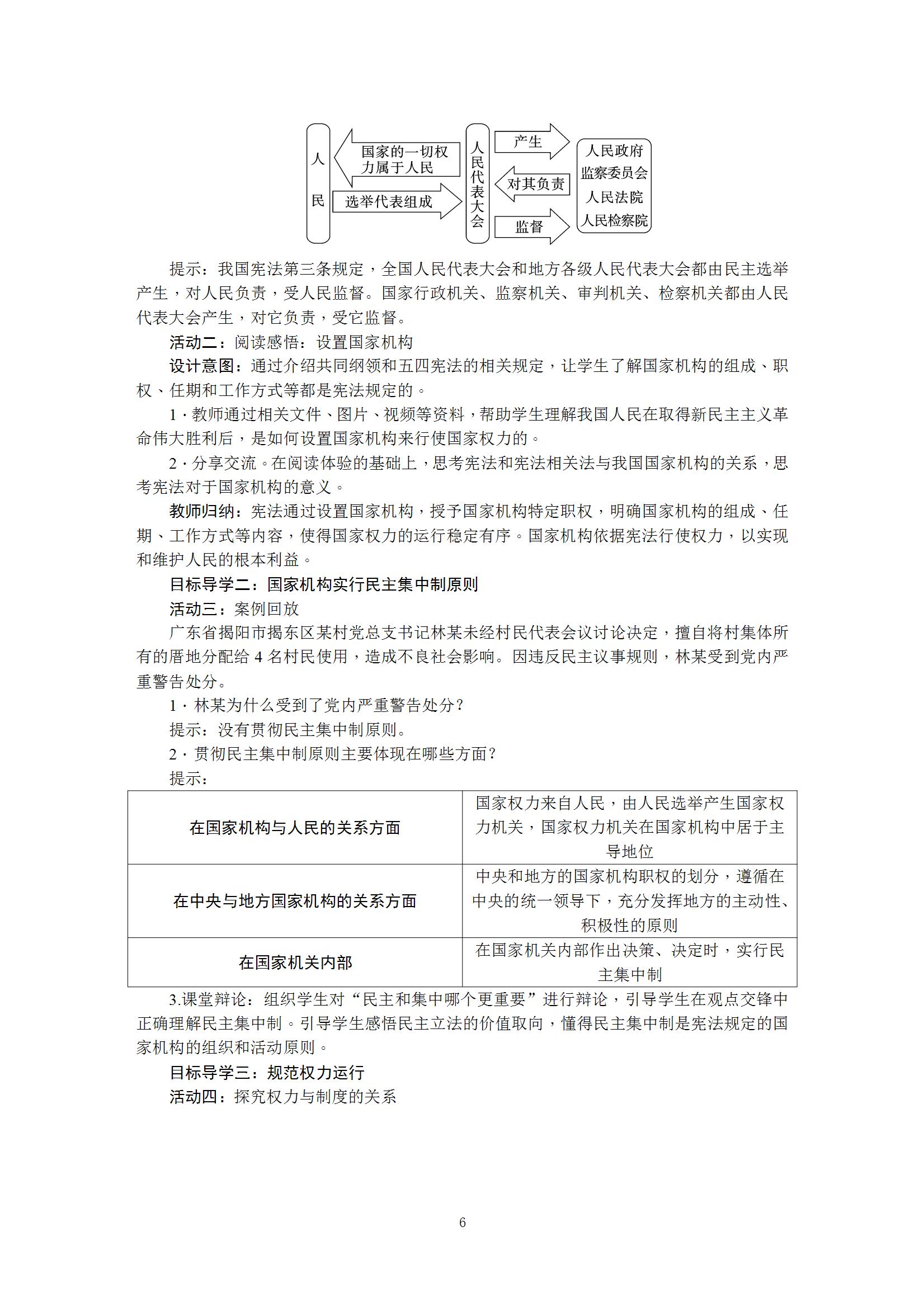 人民

国家的一切权力属于人民

选举代表组成

人民代表大会

产生

对其负责

监督

人民政府
监察委员会
人民法院
人民检察院

提示：我国宪法第三条规定，全国人民代表大会和地方各级人民代表大会都由民主选举产生，对人民负责，受人民监督。国家行政机关、监察机关、审判机关、检察机关都由人民代表大会产生，对它负责，受它监督。

活动二：阅读感悟：设置国家机构

设计意图：通过介绍共同纲领和五四宪法的相关规定，让学生了解国家机构的组成、职权、任期和工作方式等都是宪法规定的。

1．教师通过相关文件、图片、视频等资料，帮助学生理解我国人民在取得新民主主义革命伟大胜利后，是如何设置国家机构来行使国家权力的。

2．分享交流。在阅读体验的基础上，思考宪法和宪法相关法与我国国家机构的关系，思考宪法对于国家机构的意义。

教师归纳：宪法通过设置国家机构，授予国家机构特定职权，明确国家机构的组成、任期、工作方式等内容，使得国家权力的运行稳定有序。国家机构依据宪法行使权力，以实现和维护人民的根本利益。

目标导学二：国家机构实行民主集中制原则

活动三：案例回放

广东省揭阳市揭东区某村党总支书记林某未经村民代表会议讨论决定，擅自将村集体所有的厝地分配给 4 名村民使用，造成不良社会影响。因违反民主议事规则，林某受到党内严重警告处分。

1．林某为什么受到了党内严重警告处分？

提示：没有贯彻民主集中制原则。

2．贯彻民主集中制原则主要体现在哪些方面？

提示：

| 在国家机构与人民的关系方面 | 国家权力来自人民，由人民选举产生国家权力机关，国家权力机关在国家机构中居于主导地位 |
|---|---|
| 在中央与地方国家机构的关系方面 | 中央和地方的国家机构职权的划分，遵循在中央的统一领导下，充分发挥地方的主动性、积极性的原则 |
| 在国家机关内部 | 在国家机关内部作出决策、决定时，实行民主集中制 |

3.课堂辩论：组织学生对“民主和集中哪个更重要”进行辩论，引导学生在观点交锋中正确理解民主集中制。引导学生感悟民主立法的价值取向，懂得民主集中制是宪法规定的国家机构的组织和活动原则。

目标导学三：规范权力运行

活动四：探究权力与制度的关系

6